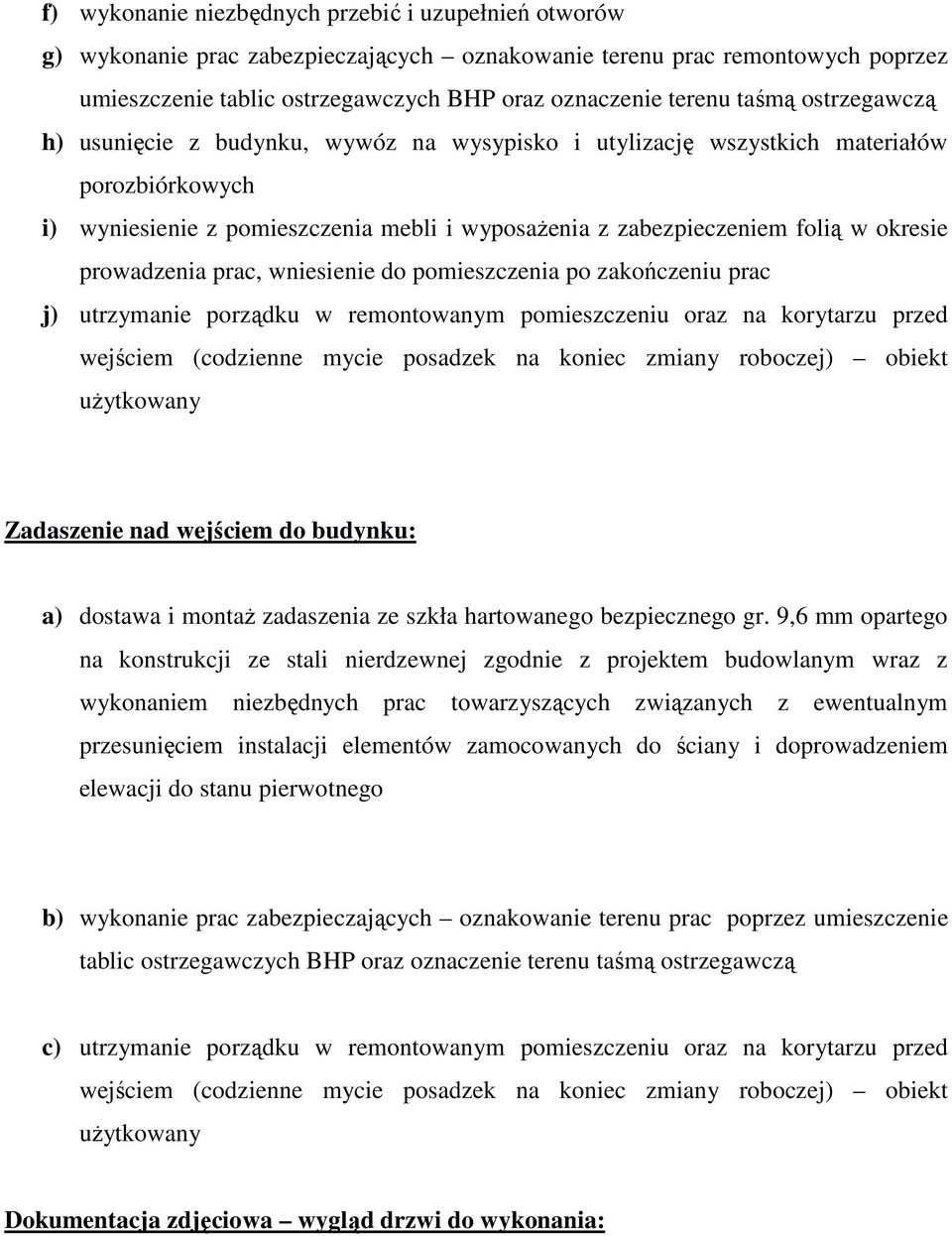 f) wykonanie niezbędnych przebić i uzupełnień otworów

g) wykonanie prac zabezpieczających – oznakowanie terenu prac remontowych poprzez umieszczenie tablic ostrzegawczych BHP oraz oznaczenie terenu taśmą ostrzegawczą

h) usunięcie z budynku, wywóz na wysypisko i utylizację wszystkich materiałów porozbiórkowych

i) wyniesienie z pomieszczenia mebli i wyposażenia z zabezpieczeniem folią w okresie prowadzenia prac, wniesienie do pomieszczenia po zakończeniu prac

j) utrzymanie porządku w remontowanym pomieszczeniu oraz na korytarzu przed wejściem (codzienne mycie posadzek na koniec zmiany roboczej) – obiekt użytkowany

Zadaszenie nad wejściem do budynku:

a) dostawa i montaż zadaszenia ze szkła hartowanego bezpiecznego gr. 9,6 mm opartego na konstrukcji ze stali nierdzewnej zgodnie z projektem budowlanym wraz z wykonaniem niezbędnych prac towarzyszących związanych z ewentualnym przesunięciem instalacji elementów zamocowanych do ściany i doprowadzeniem elewacji do stanu pierwotnego

b) wykonanie prac zabezpieczających – oznakowanie terenu prac poprzez umieszczenie tablic ostrzegawczych BHP oraz oznaczenie terenu taśmą ostrzegawczą

c) utrzymanie porządku w remontowanym pomieszczeniu oraz na korytarzu przed wejściem (codzienne mycie posadzek na koniec zmiany roboczej) – obiekt użytkowany

Dokumentacja zdjęciowa – wygląd drzwi do wykonania: